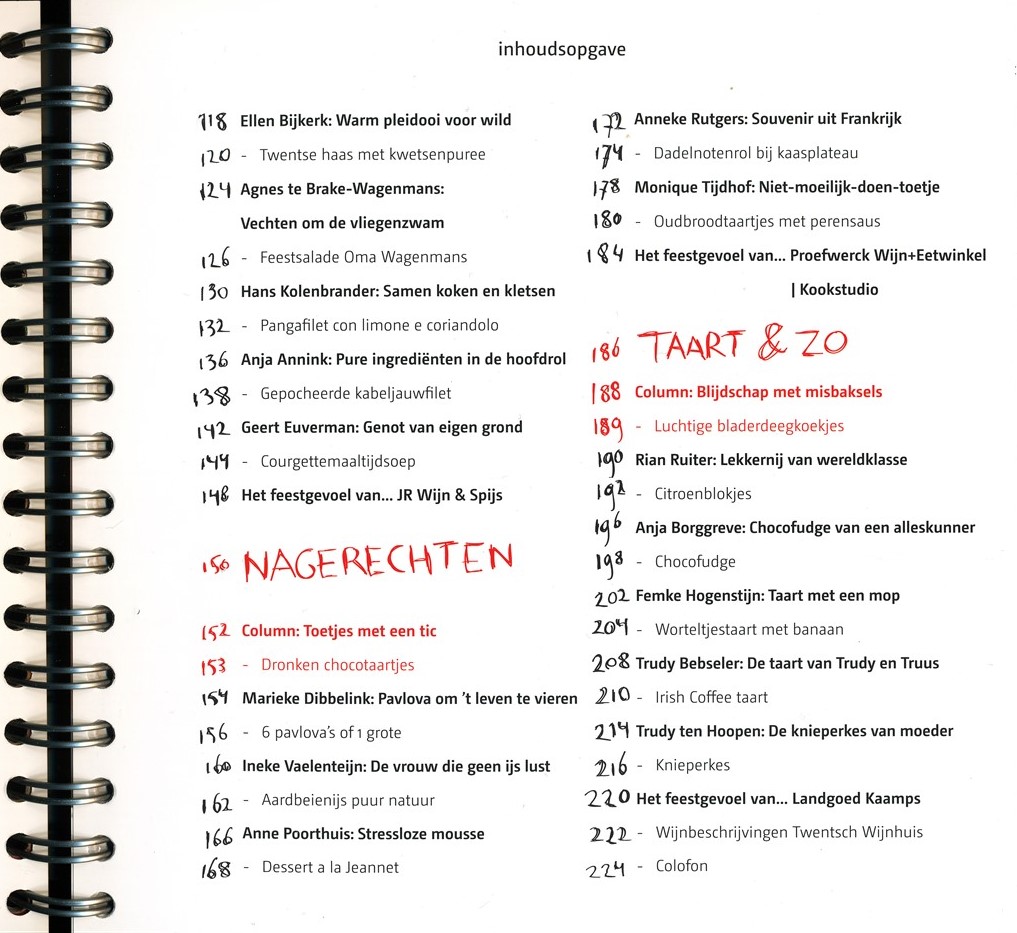 inhoudsopgave

118 Ellen Bijkerk: Warm pleidooi voor wild
120 - Twentse haas met kwetsenpuree
124 Agnes te Brake-Wagenmans:
Vechten om de vliegenzwam
126 - Feestsalade Oma Wagenmans
130 Hans Kolenbrander: Samen koken en kletsen
132 - Pangafilet con limone e coriandolo
136 Anja Annink: Pure ingrediënten in de hoofdrol
138 - Gepocheerde kabeljauwfilet
142 Geert Euverman: Genot van eigen grond
144 - Courgettemaaltijdsoep
148 Het feestgevoel van... JR Wijn & Spijs

150 NAGERECHTEN

152 Column: Toetjes met een tic
153 - Dronken chocotaartjes
154 Marieke Dibbelink: Pavlova om 't leven te vieren
156 - 6 pavlova's of 1 grote
160 Ineke Vaelenteijn: De vrouw die geen ijs lust
162 - Aardbeienijs puur natuur
166 Anne Poorthuis: Stressloze mousse
168 - Dessert a la Jeannet

172 Anneke Rutgers: Souvenir uit Frankrijk
174 - Dadelnotenrol bij kaasplateau
178 Monique Tijdhof: Niet-moeilijk-doen-toetje
180 - Oudbroodtaartjes met perensaus
184 Het feestgevoel van... Proefwerck Wijn+Eetwinkel | Kookstudio

186 TAART & ZO

188 Column: Blijdschap met misbaksels
189 - Luchtige bladerdeegkoekjes
190 Rian Ruiter: Lekkernij van wereldklasse
192 - Citroenblokjes
196 Anja Borggreve: Chocofudge van een alleskunner
198 - Chocofudge
202 Femke Hogenstijn: Taart met een mop
204 - Worteltjestaart met banaan
208 Trudy Bebseler: De taart van Trudy en Truus
210 - Irish Coffee taart
214 Trudy ten Hoopen: De knieperkes van moeder
216 - Knieperkes
220 Het feestgevoel van... Landgoed Kaamps
222 - Wijnbeschrijvingen Twentsch Wijnhuis
224 - Colofon